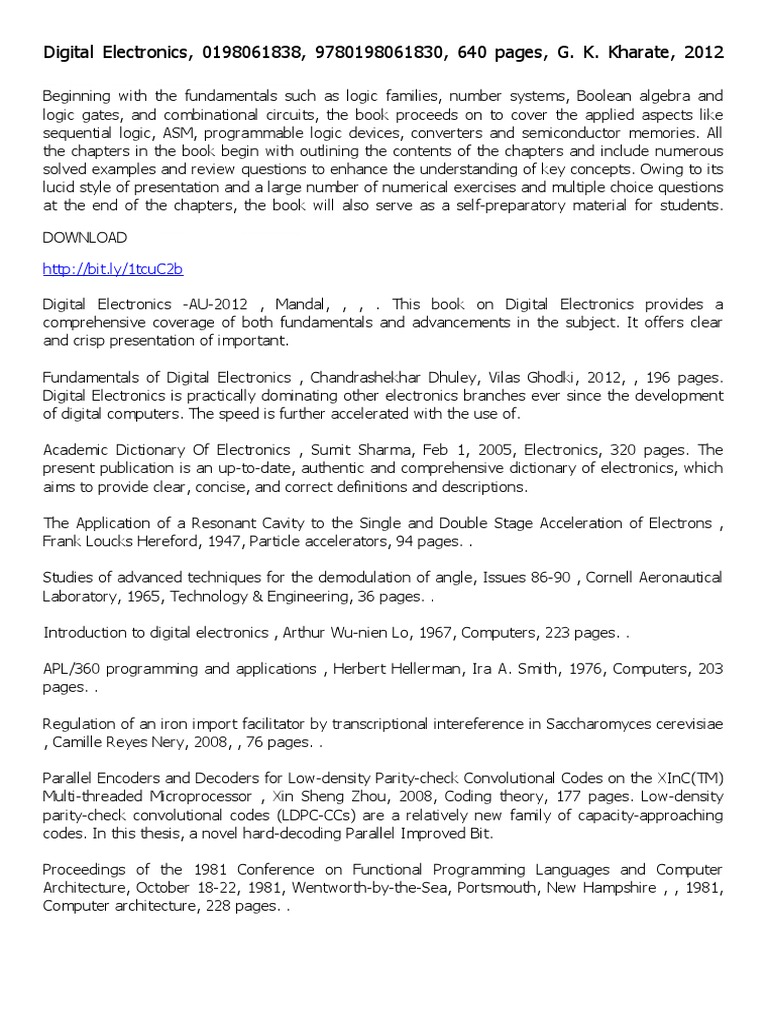 Digital Electronics, 0198061838, 9780198061830, 640 pages, G. K. Kharate, 2012

Beginning with the fundamentals such as logic families, number systems, Boolean algebra and logic gates, and combinational circuits, the book proceeds on to cover the applied aspects like sequential logic, ASM, programmable logic devices, converters and semiconductor memories. All the chapters in the book begin with outlining the contents of the chapters and include numerous solved examples and review questions to enhance the understanding of key concepts. Owing to its lucid style of presentation and a large number of numerical exercises and multiple choice questions at the end of the chapters, the book will also serve as a self-preparatory material for students.

DOWNLOAD

http://bit.ly/1tcuC2b

Digital Electronics -AU-2012 , Mandal, , , . This book on Digital Electronics provides a comprehensive coverage of both fundamentals and advancements in the subject. It offers clear and crisp presentation of important.

Fundamentals of Digital Electronics , Chandrashekhar Dhuley, Vilas Ghodki, 2012, , 196 pages. Digital Electronics is practically dominating other electronics branches ever since the development of digital computers. The speed is further accelerated with the use of.

Academic Dictionary Of Electronics , Sumit Sharma, Feb 1, 2005, Electronics, 320 pages. The present publication is an up-to-date, authentic and comprehensive dictionary of electronics, which aims to provide clear, concise, and correct definitions and descriptions.

The Application of a Resonant Cavity to the Single and Double Stage Acceleration of Electrons , Frank Loucks Hereford, 1947, Particle accelerators, 94 pages. .

Studies of advanced techniques for the demodulation of angle, Issues 86-90 , Cornell Aeronautical Laboratory, 1965, Technology & Engineering, 36 pages. .

Introduction to digital electronics , Arthur Wu-nien Lo, 1967, Computers, 223 pages. .

APL/360 programming and applications , Herbert Hellerman, Ira A. Smith, 1976, Computers, 203 pages. .

Regulation of an iron import facilitator by transcriptional intereference in Saccharomyces cerevisiae , Camille Reyes Nery, 2008, , 76 pages. .

Parallel Encoders and Decoders for Low-density Parity-check Convolutional Codes on the XInC(TM) Multi-threaded Microprocessor , Xin Sheng Zhou, 2008, Coding theory, 177 pages. Low-density parity-check convolutional codes (LDPC-CCs) are a relatively new family of capacity-approaching codes. In this thesis, a novel hard-decoding Parallel Improved Bit.

Proceedings of the 1981 Conference on Functional Programming Languages and Computer Architecture, October 18-22, 1981, Wentworth-by-the-Sea, Portsmouth, New Hampshire , , 1981, Computer architecture, 228 pages. .